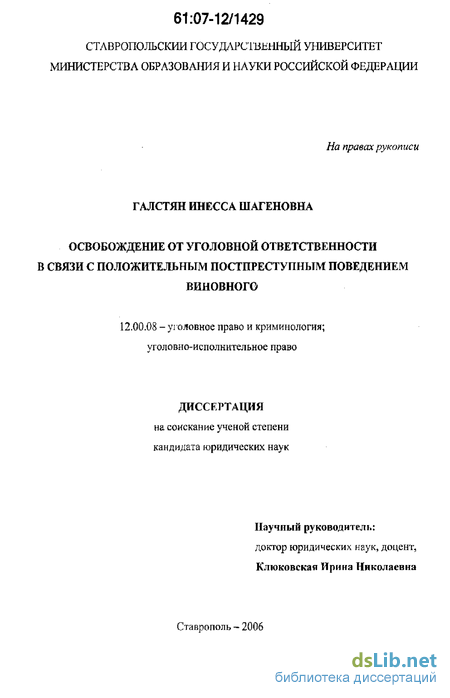 61:07-12/1429

СТАВРОПОЛЬСКИЙ ГОСУДАРСТВЕННЫЙ УНИВЕРСИТЕТ
МИНИСТЕРСТВА ОБРАЗОВАНИЯ И НАУКИ РОССИЙСКОЙ ФЕДЕРАЦИИ

На правах рукописи

ГАЛСТЯН ИНЕССА ШАГЕНОВНА

ОСВОБОЖДЕНИЕ ОТ УГОЛОВНОЙ ОТВЕТСТВЕННОСТИ В СВЯЗИ С ПОЛОЖИТЕЛЬНЫМ ПОСТПРЕСТУПНЫМ ПОВЕДЕНИЕМ ВИНОВНОГО

12.00.08 – уголовное право и криминология; уголовно-исполнительное право

ДИССЕРТАЦИЯ
на соискание ученой степени
кандидата юридических наук

Научный руководитель:
доктор юридических наук, доцент,
Клюковская Ирина Николаевна

Ставрополь – 2006

dsLib.net
библиотека диссертаций